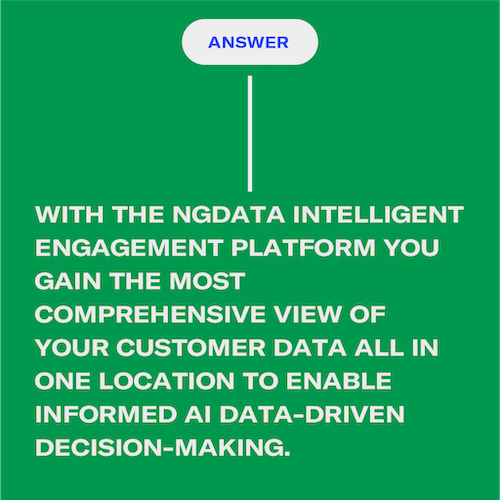 ANSWER

WITH THE NGDATA INTELLIGENT ENGAGEMENT PLATFORM YOU GAIN THE MOST COMPREHENSIVE VIEW OF YOUR CUSTOMER DATA ALL IN ONE LOCATION TO ENABLE INFORMED AI DATA-DRIVEN DECISION-MAKING.